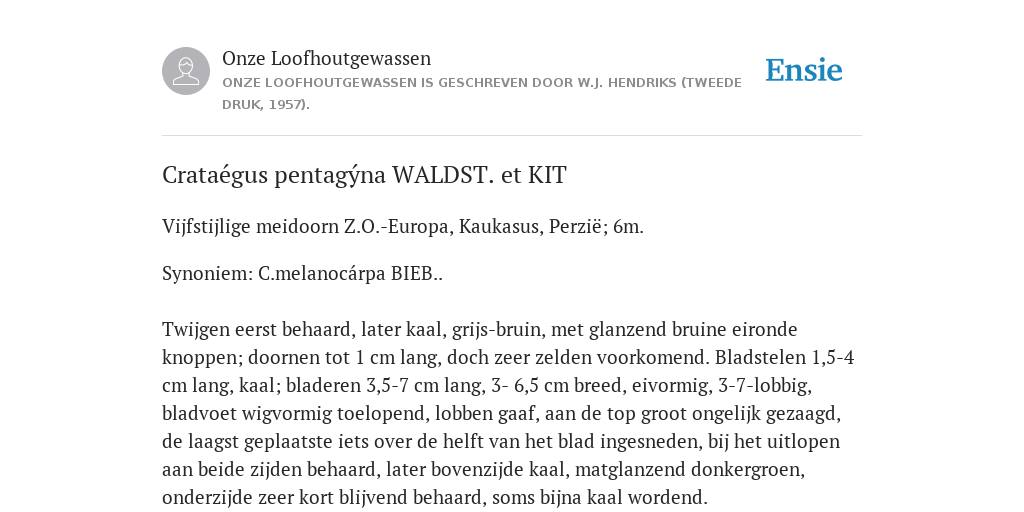 Onze Loofhoutgewassen
ONZE LOOFHOUTGEWASSEN IS GESCHREVEN DOOR W.J. HENDRIKS (TWEEDE DRUK, 1957).

Ensie

Crataégus pentagýna WALDST. et KIT

Vijfstijlige meidoorn Z.O.-Europa, Kaukasus, Perzië; 6m.

Synoniem: C.melanocárpa BIEB..

Twijgen eerst behaard, later kaal, grijs-bruin, met glanzend bruine eironde knoppen; doornen tot 1 cm lang, doch zeer zelden voorkomend. Bladstelen 1,5-4 cm lang, kaal; bladeren 3,5-7 cm lang, 3- 6,5 cm breed, eivormig, 3-7-lobbig, bladvoet wigvormig toelopend, lobben gaaf, aan de top groot ongelijk gezaagd, de laagst geplaatste iets over de helft van het blad ingesneden, bij het uitlopen aan beide zijden behaard, later bovenzijde kaal, matglanzend donkergroen, onderzijde zeer kort blijvend behaard, soms bijna kaal wordend.